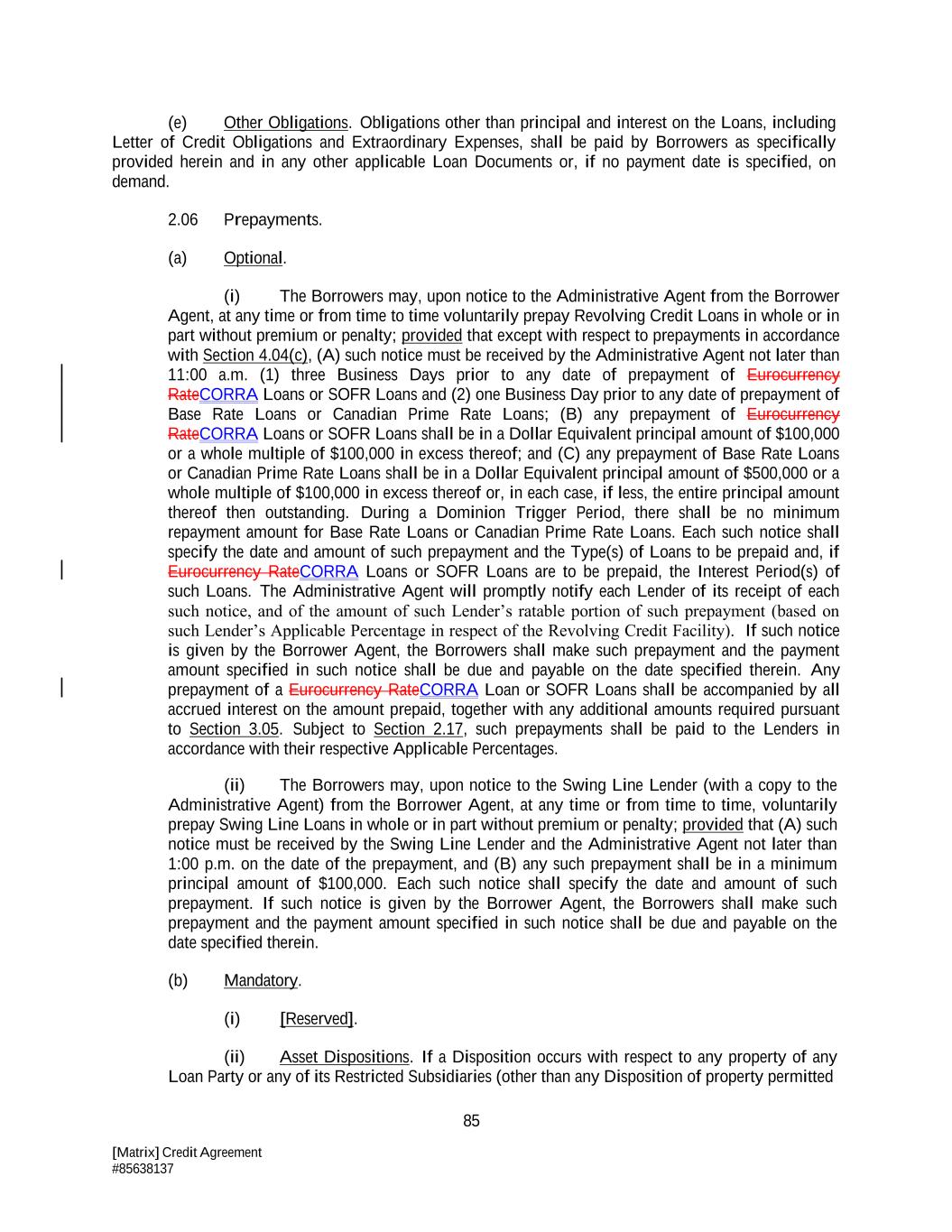 (e) Other Obligations. Obligations other than principal and interest on the Loans, including Letter of Credit Obligations and Extraordinary Expenses, shall be paid by Borrowers as specifically provided herein and in any other applicable Loan Documents or, if no payment date is specified, on demand.

2.06 Prepayments.

(a) Optional.

(i) The Borrowers may, upon notice to the Administrative Agent from the Borrower Agent, at any time or from time to time voluntarily prepay Revolving Credit Loans in whole or in part without premium or penalty; provided that except with respect to prepayments in accordance with Section 4.04(c), (A) such notice must be received by the Administrative Agent not later than 11:00 a.m. (1) three Business Days prior to any date of prepayment of Eurocurrency RateCORRA Loans or SOFR Loans and (2) one Business Day prior to any date of prepayment of Base Rate Loans or Canadian Prime Rate Loans; (B) any prepayment of Eurocurrency RateCORRA Loans or SOFR Loans shall be in a Dollar Equivalent principal amount of $100,000 or a whole multiple of $100,000 in excess thereof; and (C) any prepayment of Base Rate Loans or Canadian Prime Rate Loans shall be in a Dollar Equivalent principal amount of $500,000 or a whole multiple of $100,000 in excess thereof or, in each case, if less, the entire principal amount thereof then outstanding. During a Dominion Trigger Period, there shall be no minimum repayment amount for Base Rate Loans or Canadian Prime Rate Loans. Each such notice shall specify the date and amount of such prepayment and the Type(s) of Loans to be prepaid and, if Eurocurrency RateCORRA Loans or SOFR Loans are to be prepaid, the Interest Period(s) of such Loans. The Administrative Agent will promptly notify each Lender of its receipt of each such notice, and of the amount of such Lender's ratable portion of such prepayment (based on such Lender's Applicable Percentage in respect of the Revolving Credit Facility). If such notice is given by the Borrower Agent, the Borrowers shall make such prepayment and the payment amount specified in such notice shall be due and payable on the date specified therein. Any prepayment of a Eurocurrency RateCORRA Loan or SOFR Loans shall be accompanied by all accrued interest on the amount prepaid, together with any additional amounts required pursuant to Section 3.05. Subject to Section 2.17, such prepayments shall be paid to the Lenders in accordance with their respective Applicable Percentages.

(ii) The Borrowers may, upon notice to the Swing Line Lender (with a copy to the Administrative Agent) from the Borrower Agent, at any time or from time to time, voluntarily prepay Swing Line Loans in whole or in part without premium or penalty; provided that (A) such notice must be received by the Swing Line Lender and the Administrative Agent not later than 1:00 p.m. on the date of the prepayment, and (B) any such prepayment shall be in a minimum principal amount of $100,000. Each such notice shall specify the date and amount of such prepayment. If such notice is given by the Borrower Agent, the Borrowers shall make such prepayment and the payment amount specified in such notice shall be due and payable on the date specified therein.

(b) Mandatory.

(i) [Reserved].

(ii) Asset Dispositions. If a Disposition occurs with respect to any property of any Loan Party or any of its Restricted Subsidiaries (other than any Disposition of property permitted

85

[Matrix] Credit Agreement
#85638137